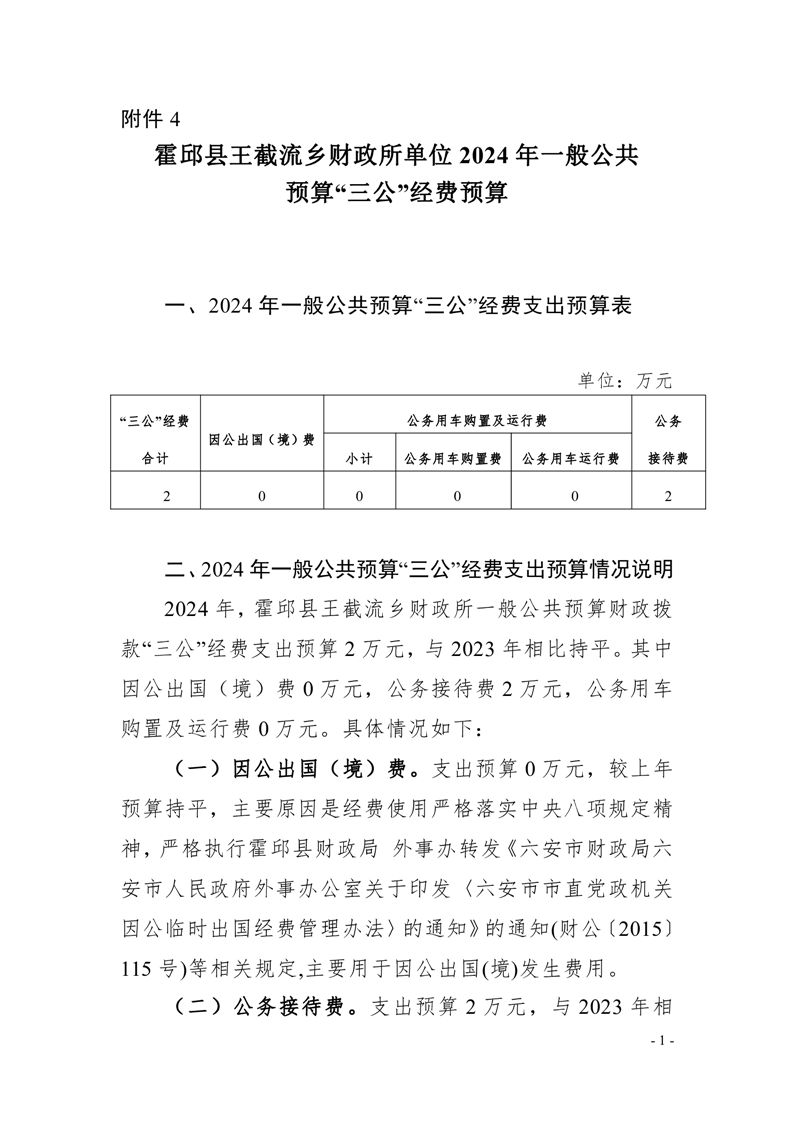 附件 4

霍邱县王截流乡财政所单位 2024 年一般公共预算“三公”经费预算

一、2024 年一般公共预算“三公”经费支出预算表

单位：万元

| “三公”经费合计 | 因公出国（境）费 | 公务用车购置及运行费 | | | 公务接待费 |
|---|---|---|---|---|---|
| | | 小计 | 公务用车购置费 | 公务用车运行费 | |
| 2 | 0 | 0 | 0 | 0 | 2 |

二、2024 年一般公共预算“三公”经费支出预算情况说明

2024 年，霍邱县王截流乡财政所一般公共预算财政拨款“三公”经费支出预算 2 万元，与 2023 年相比持平。其中因公出国（境）费 0 万元，公务接待费 2 万元，公务用车购置及运行费 0 万元。具体情况如下：

（一）因公出国（境）费。支出预算 0 万元，较上年预算持平，主要原因是经费使用严格落实中央八项规定精神，严格执行霍邱县财政局 外事办转发《六安市财政局六安市人民政府外事办公室关于印发〈六安市市直党政机关因公临时出国经费管理办法〉的通知》的通知(财公〔2015〕115 号)等相关规定,主要用于因公出国(境)发生费用。

（二）公务接待费。支出预算 2 万元，与 2023 年相

- 1 -